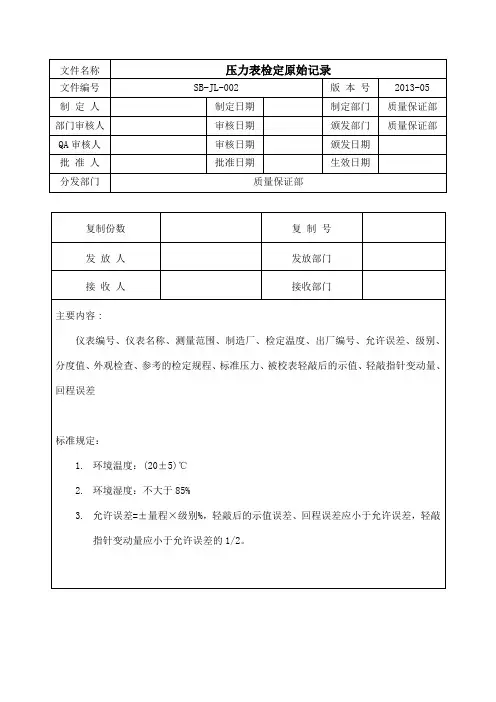 | 文件名称 | 压力表检定原始记录 | | | | |
|---|---|---|---|---|---|
| 文件编号 | SB-JL-002 | | | 版 本 号 | 2013-05 |
| 制 定 人 | | 制定日期 | | 制定部门 | 质量保证部 |
| 部门审核人 | | 审核日期 | | 颁发部门 | 质量保证部 |
| QA 审核人 | | 审核日期 | | 颁发日期 | |
| 批 准 人 | | 批准日期 | | 生效日期 | |
| 分发部门 | 质量保证部 | | | | |

| 复制份数 | | 复 制 号 | |
|---|---|---|---|
| 发 放 人 | | 发放部门 | |
| 接 收 人 | | 接收部门 | |

主要内容：

仪表编号、仪表名称、测量范围、制造厂、检定温度、出厂编号、允许误差、级别、分度值、外观检查、参考的检定规程、标准压力、被校表轻敲后的示值、轻敲指针变动量、回程误差

标准规定：

1. 环境温度：(20±5)℃

2. 环境湿度：不大于 85%

3. 允许误差=±量程×级别%，轻敲后的示值误差、回程误差应小于允许误差，轻敲指针变动量应小于允许误差的 1/2。